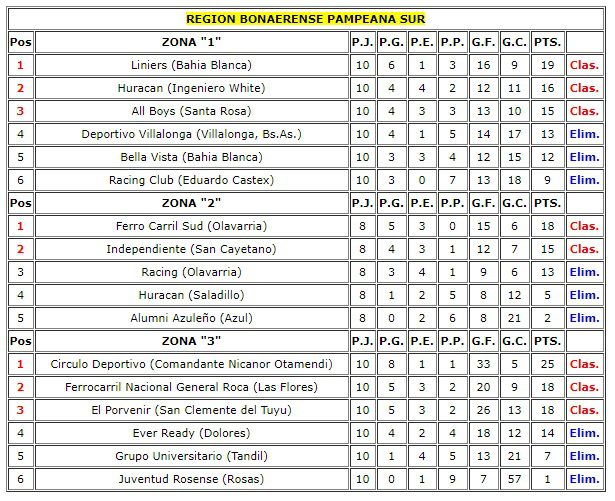 REGION BONAERENSE PAMPEANA SUR

| Pos | ZONA "1" | P.J. | P.G. | P.E. | P.P. | G.F. | G.C. | PTS. | |
|---|---|---|---|---|---|---|---|---|---|
| 1 | Liniers (Bahia Blanca) | 10 | 6 | 1 | 3 | 16 | 9 | 19 | Clas. |
| 2 | Huracan (Ingeniero White) | 10 | 4 | 4 | 2 | 12 | 11 | 16 | Clas. |
| 3 | All Boys (Santa Rosa) | 10 | 4 | 3 | 3 | 13 | 10 | 15 | Clas. |
| 4 | Deportivo Villalonga (Villalonga, Bs.As.) | 10 | 4 | 1 | 5 | 14 | 17 | 13 | Elim. |
| 5 | Bella Vista (Bahia Blanca) | 10 | 3 | 3 | 4 | 12 | 15 | 12 | Elim. |
| 6 | Racing Club (Eduardo Castex) | 10 | 3 | 0 | 7 | 13 | 18 | 9 | Elim. |
| Pos | ZONA "2" | P.J. | P.G. | P.E. | P.P. | G.F. | G.C. | PTS. | |
| 1 | Ferro Carril Sud (Olavarria) | 8 | 5 | 3 | 0 | 15 | 6 | 18 | Clas. |
| 2 | Independiente (San Cayetano) | 8 | 4 | 3 | 1 | 12 | 7 | 15 | Clas. |
| 3 | Racing (Olavarria) | 8 | 3 | 4 | 1 | 9 | 6 | 13 | Elim. |
| 4 | Huracan (Saladillo) | 8 | 1 | 2 | 5 | 8 | 12 | 5 | Elim. |
| 5 | Alumni Azuleño (Azul) | 8 | 0 | 2 | 6 | 8 | 21 | 2 | Elim. |
| Pos | ZONA "3" | P.J. | P.G. | P.E. | P.P. | G.F. | G.C. | PTS. | |
| 1 | Circulo Deportivo (Comandante Nicanor Otamendi) | 10 | 8 | 1 | 1 | 33 | 5 | 25 | Clas. |
| 2 | Ferrocarril Nacional General Roca (Las Flores) | 10 | 5 | 3 | 2 | 20 | 9 | 18 | Clas. |
| 3 | El Porvenir (San Clemente del Tuyu) | 10 | 5 | 3 | 2 | 26 | 13 | 18 | Clas. |
| 4 | Ever Ready (Dolores) | 10 | 4 | 2 | 4 | 18 | 12 | 14 | Elim. |
| 5 | Grupo Universitario (Tandil) | 10 | 1 | 4 | 5 | 13 | 21 | 7 | Elim. |
| 6 | Juventud Rosense (Rosas) | 10 | 0 | 1 | 9 | 7 | 57 | 1 | Elim. |